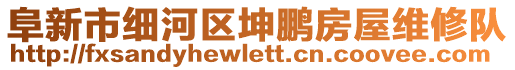 阜新市细河区坤鹏房屋维修队
http://fxsandyhewlett.cn.coovee.com